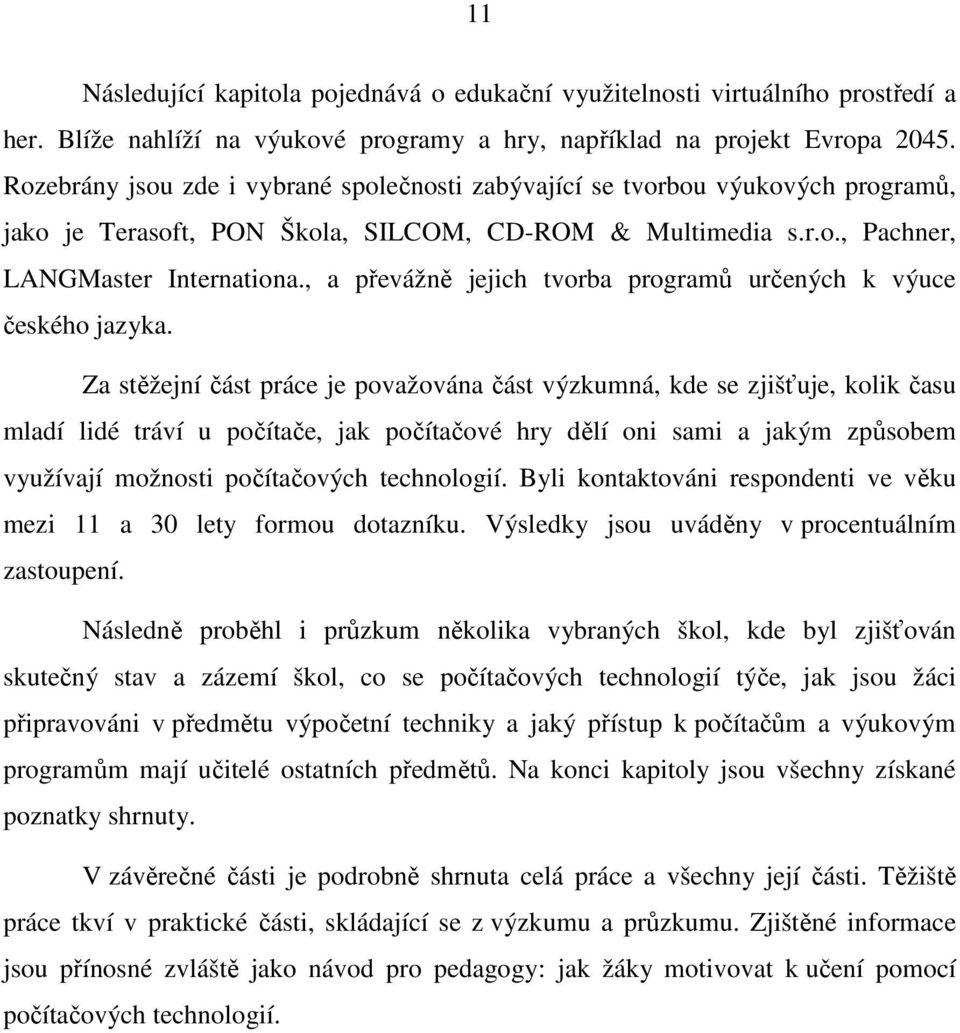 11

Následující kapitola pojednává o edukační využitelnosti virtuálního prostředí a her. Blíže nahlíží na výukové programy a hry, například na projekt Evropa 2045. Rozebrány jsou zde i vybrané společnosti zabývající se tvorbou výukových programů, jako je Terasoft, PON Škola, SILCOM, CD-ROM & Multimedia s.r.o., Pachner, LANGMaster Internationa., a převážně jejich tvorba programů určených k výuce českého jazyka.

Za stěžejní část práce je považována část výzkumná, kde se zjišťuje, kolik času mladí lidé tráví u počítače, jak počítačové hry dělí oni sami a jakým způsobem využívají možnosti počítačových technologií. Byli kontaktováni respondenti ve věku mezi 11 a 30 lety formou dotazníku. Výsledky jsou uváděny v procentuálním zastoupení.

Následně proběhl i průzkum několika vybraných škol, kde byl zjišťován skutečný stav a zázemí škol, co se počítačových technologií týče, jak jsou žáci připravováni v předmětu výpočetní techniky a jaký přístup k počítačům a výukovým programům mají učitelé ostatních předmětů. Na konci kapitoly jsou všechny získané poznatky shrnuty.

V závěrečné části je podrobně shrnuta celá práce a všechny její části. Těžiště práce tkví v praktické části, skládající se z výzkumu a průzkumu. Zjištěné informace jsou přínosné zvláště jako návod pro pedagogy: jak žáky motivovat k učení pomocí počítačových technologií.